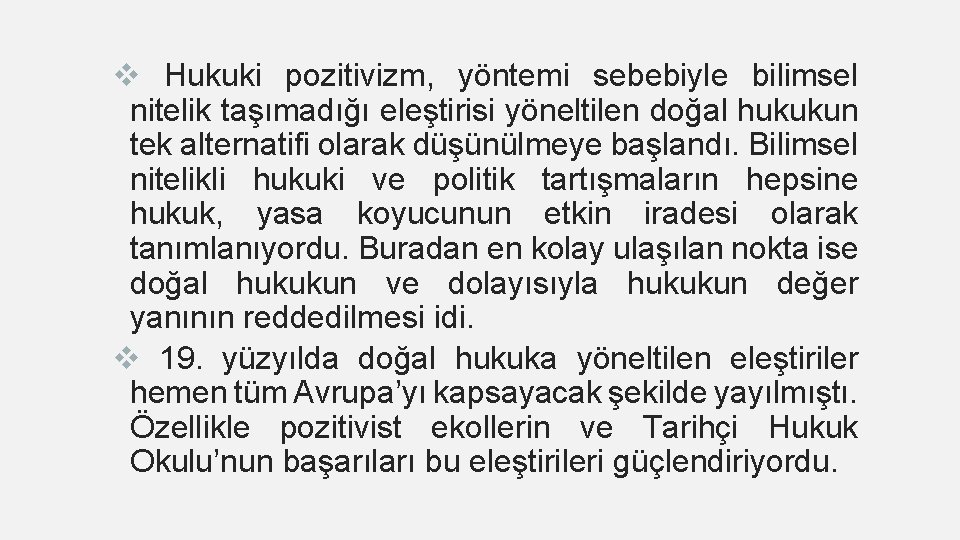 ❖ Hukuki pozitivizm, yöntemi sebebiyle bilimsel nitelik taşımadığı eleştirisi yöneltilen doğal hukukun tek alternatifi olarak düşünülmeye başlandı. Bilimsel nitelikli hukuki ve politik tartışmaların hepsine hukuk, yasa koyucunun etkin iradesi olarak tanımlanıyordu. Buradan en kolay ulaşılan nokta ise doğal hukukun ve dolayısıyla hukukun değer yanının reddedilmesi idi.

❖ 19. yüzyılda doğal hukuka yöneltilen eleştiriler hemen tüm Avrupa'yı kapsayacak şekilde yayılmıştı. Özellikle pozitivist ekollerin ve Tarihçi Hukuk Okulu'nun başarıları bu eleştirileri güçlendiriyordu.